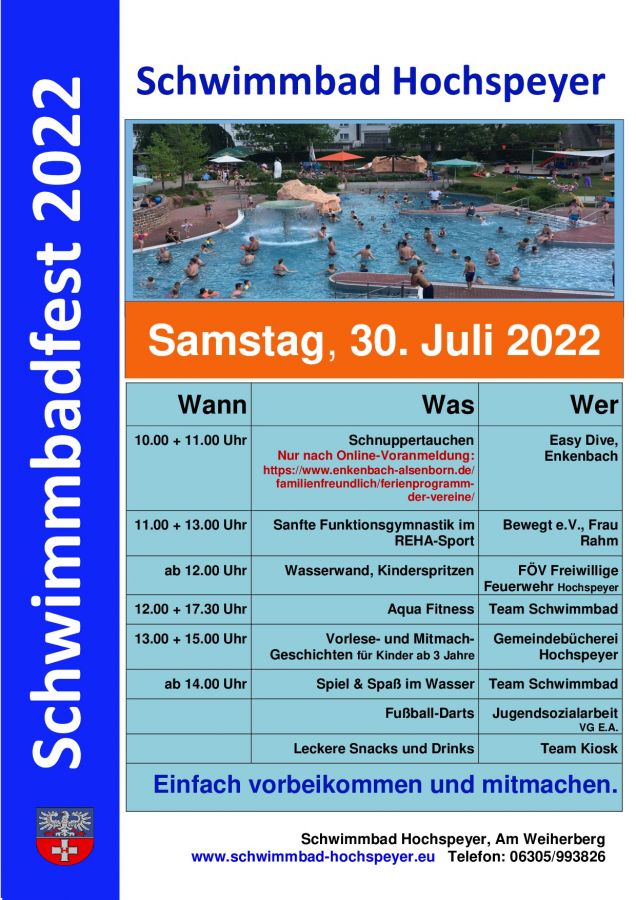 Schwimmbadfest 2022

Schwimmbad Hochspeyer

Samstag, 30. Juli 2022

| Wann | Was | Wer |
|---|---|---|
| 10.00 + 11.00 Uhr | Schnuppertauchen Nur nach Online-Voranmeldung: https://www.enkenbach-alsenborn.de/familienfreundlich/ferienprogramm-der-vereine/ | Easy Dive, Enkenbach |
| 11.00 + 13.00 Uhr | Sanfte Funktionsgymnastik im REHA-Sport | Bewegt e.V., Frau Rahm |
| ab 12.00 Uhr | Wasserwand, Kinderspritzen | FÖV Freiwillige Feuerwehr Hochspeyer |
| 12.00 + 17.30 Uhr | Aqua Fitness | Team Schwimmbad |
| 13.00 + 15.00 Uhr | Vorlese- und Mitmach-Geschichten für Kinder ab 3 Jahre | Gemeindebücherei Hochspeyer |
| ab 14.00 Uhr | Spiel & Spaß im Wasser | Team Schwimmbad |
| | Fußball-Darts | Jugendsozialarbeit VG E.A. |
| | Leckere Snacks und Drinks | Team Kiosk |

Einfach vorbeikommen und mitmachen.

Schwimmbad Hochspeyer, Am Weiherberg
www.schwimmbad-hochspeyer.eu Telefon: 06305/993826